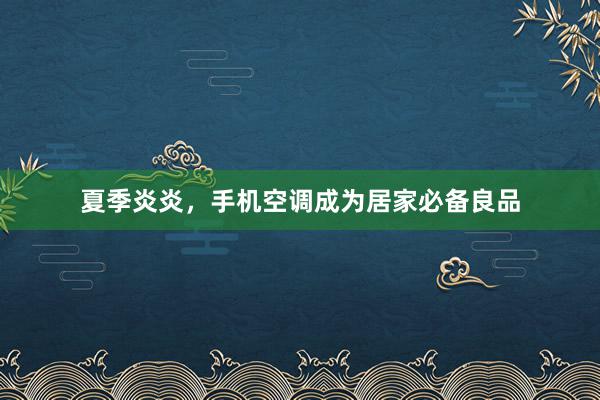 夏季炎炎，手机空调成为居家必备良品